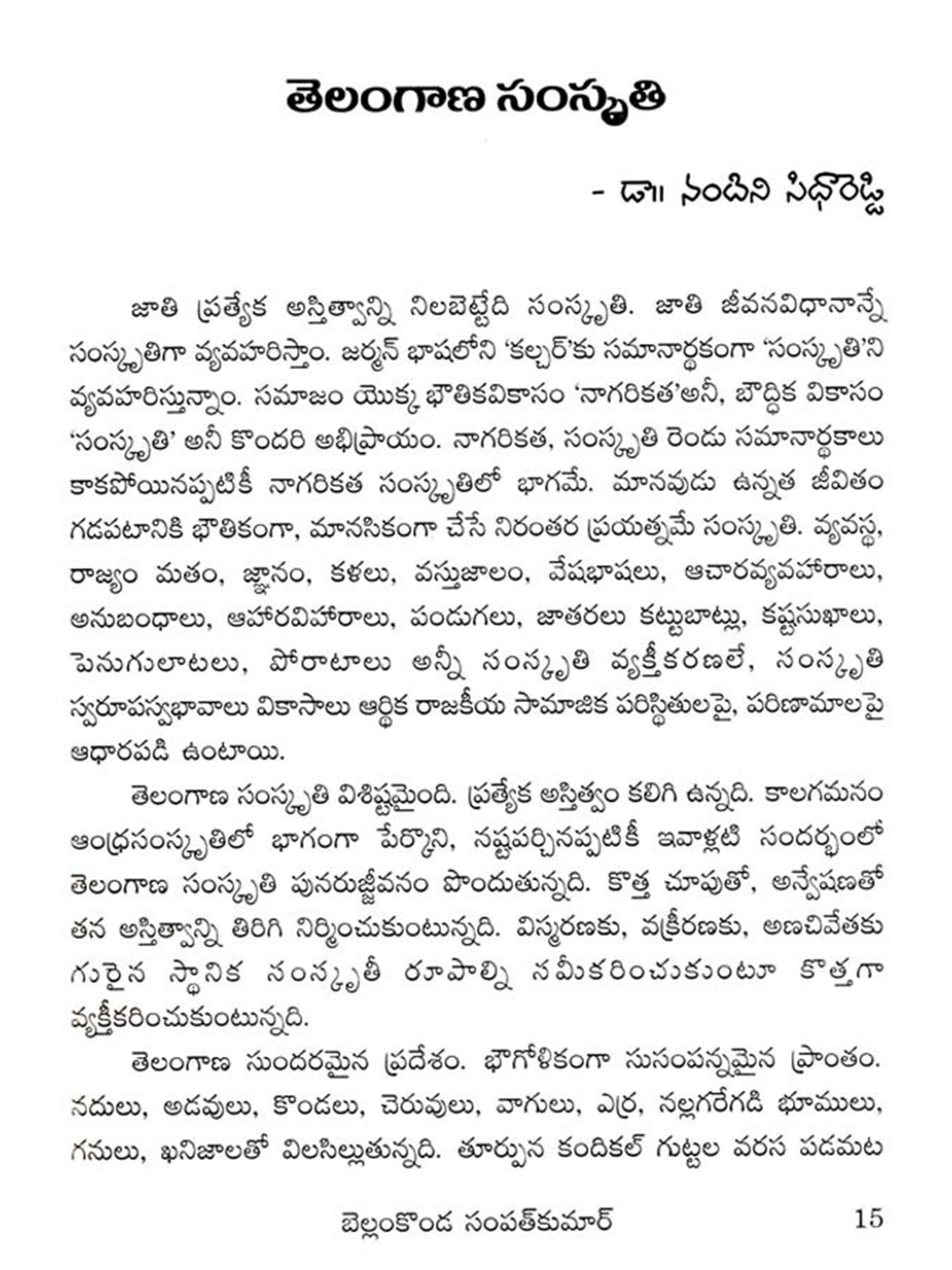 తెలంగాణ సంస్కృతి

- డా॥ నందిని సిధారెడ్డి

జాతి ప్రత్యేక అస్తిత్వాన్ని నిలబెట్టేది సంస్కృతి. జాతి జీవనవిధానాన్నే సంస్కృతిగా వ్యవహరిస్తాం. జర్మన్ భాషలోని 'కల్చర్'కు సమానార్థకంగా 'సంస్కృతి'ని వ్యవహరిస్తున్నాం. సమాజం యొక్క భౌతికవికాసం 'నాగరికత'అనీ, బౌద్ధిక వికాసం 'సంస్కృతి' అనీ కొందరి అభిప్రాయం. నాగరికత, సంస్కృతి రెండు సమానార్థకాలు కాకపోయినప్పటికీ నాగరికత సంస్కృతిలో భాగమే. మానవుడు ఉన్నత జీవితం గడపటానికి భౌతికంగా, మానసికంగా చేసే నిరంతర ప్రయత్నమే సంస్కృతి. వ్యవస్థ, రాజ్యం మతం, జ్ఞానం, కళలు, వస్తుజాలం, వేషభాషలు, ఆచారవ్యవహారాలు, అనుబంధాలు, ఆహారవిహారాలు, పండుగలు, జాతరలు కట్టుబాట్లు, కష్టసుఖాలు, పెనుగులాటలు, పోరాటాలు అన్నీ సంస్కృతి వ్యక్తీకరణలే, సంస్కృతి స్వరూపస్వభావాలు వికాసాలు ఆర్థిక రాజకీయ సామాజిక పరిస్థితులపై, పరిణామాలపై ఆధారపడి ఉంటాయి.

తెలంగాణ సంస్కృతి విశిష్టమైంది. ప్రత్యేక అస్తిత్వం కలిగి ఉన్నది. కాలగమనం ఆంధ్రసంస్కృతిలో భాగంగా పేర్కొని, నష్టపర్చినప్పటికీ ఇవాళ్లటి సందర్భంలో తెలంగాణ సంస్కృతి పునరుజ్జీవనం పొందుతున్నది. కొత్త చూపుతో, అన్వేషణతో తన అస్తిత్వాన్ని తిరిగి నిర్మించుకుంటున్నది. విస్మరణకు, వక్రీకరణకు, అణచివేతకు గురైన స్థానిక సంస్కృతీ రూపాల్ని నవీకరించుకుంటూ కొత్తగా వ్యక్తీకరించుకుంటున్నది.

తెలంగాణ సుందరమైన ప్రదేశం. భౌగోళికంగా సుసంపన్నమైన ప్రాంతం. నదులు, అడవులు, కొండలు, చెరువులు, వాగులు, ఎర్ర, నల్లగరేగడి భూములు, గనులు, ఖనిజాలతో విలసిల్లుతున్నది. తూర్పున కందికల్ గుట్టల వరస పడమట

బెల్లంకొండ సంపత్‌కుమార్ 15